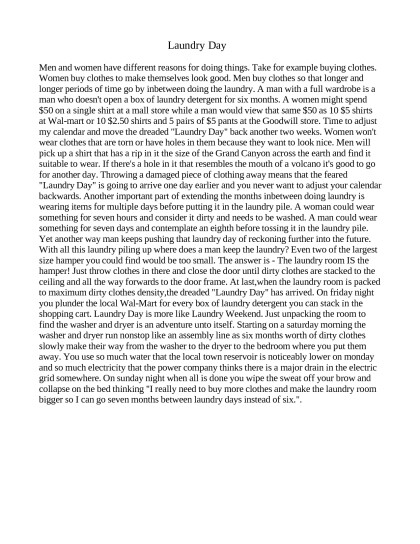 Laundry Day

Men and women have different reasons for doing things. Take for example buying clothes. Women buy clothes to make themselves look good. Men buy clothes so that longer and longer periods of time go by inbetween doing the laundry. A man with a full wardrobe is a man who doesn't open a box of laundry detergent for six months. A women might spend \$50 on a single shirt at a mall store while a man would view that same \$50 as 10 \$5 shirts at Wal-mart or 10 \$2.50 shirts and 5 pairs of \$5 pants at the Goodwill store. Time to adjust my calendar and move the dreaded "Laundry Day" back another two weeks. Women won't wear clothes that are torn or have holes in them because they want to look nice. Men will pick up a shirt that has a rip in it the size of the Grand Canyon across the earth and find it suitable to wear. If there's a hole in it that resembles the mouth of a volcano it's good to go for another day. Throwing a damaged piece of clothing away means that the feared "Laundry Day" is going to arrive one day earlier and you never want to adjust your calendar backwards. Another important part of extending the months inbetween doing laundry is wearing items for multiple days before putting it in the laundry pile. A woman could wear something for seven hours and consider it dirty and needs to be washed. A man could wear something for seven days and contemplate an eighth before tossing it in the laundry pile. Yet another way man keeps pushing that laundry day of reckoning further into the future. With all this laundry piling up where does a man keep the laundry? Even two of the largest size hamper you could find would be too small. The answer is - The laundry room IS the hamper! Just throw clothes in there and close the door until dirty clothes are stacked to the ceiling and all the way forwards to the door frame. At last,when the laundry room is packed to maximum dirty clothes density,the dreaded "Laundry Day" has arrived. On friday night you plunder the local Wal-Mart for every box of laundry detergent you can stack in the shopping cart. Laundry Day is more like Laundry Weekend. Just unpacking the room to find the washer and dryer is an adventure unto itself. Starting on a saturday morning the washer and dryer run nonstop like an assembly line as six months worth of dirty clothes slowly make their way from the washer to the dryer to the bedroom where you put them away. You use so much water that the local town reservoir is noticeably lower on monday and so much electricity that the power company thinks there is a major drain in the electric grid somewhere. On sunday night when all is done you wipe the sweat off your brow and collapse on the bed thinking "I really need to buy more clothes and make the laundry room bigger so I can go seven months between laundry days instead of six.".